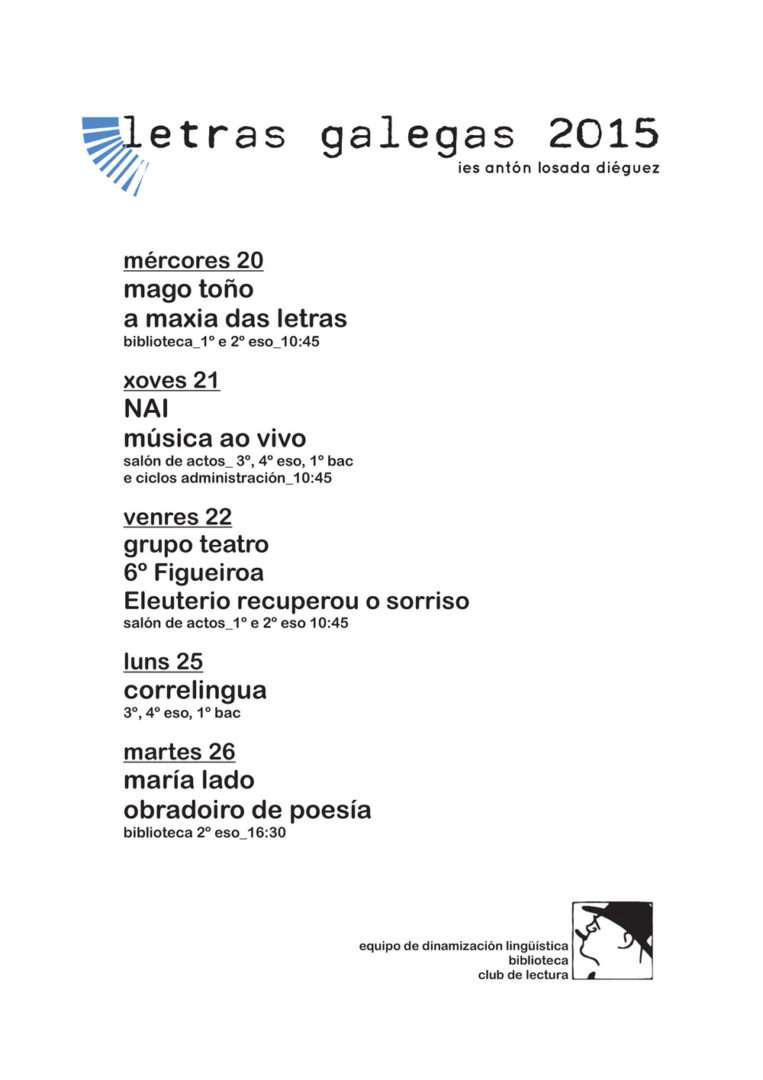 letras galegas 2015
ies antón losada diéguez

mércores 20
mago toño
a maxia das letras
biblioteca_1º e 2º eso_10:45

xoves 21
NAI
música ao vivo
salón de actos_ 3º, 4º eso, 1º bac e ciclos administración_10:45

venres 22
grupo teatro
6º Figueiroa
Eleuterio recuperou o sorriso
salón de actos_1º e 2º eso 10:45

luns 25
correlingua
3º, 4º eso, 1º bac

martes 26
maría lado
obradoiro de poesía
biblioteca 2º eso_16:30

equipo de dinamización lingüística
biblioteca
club de lectura